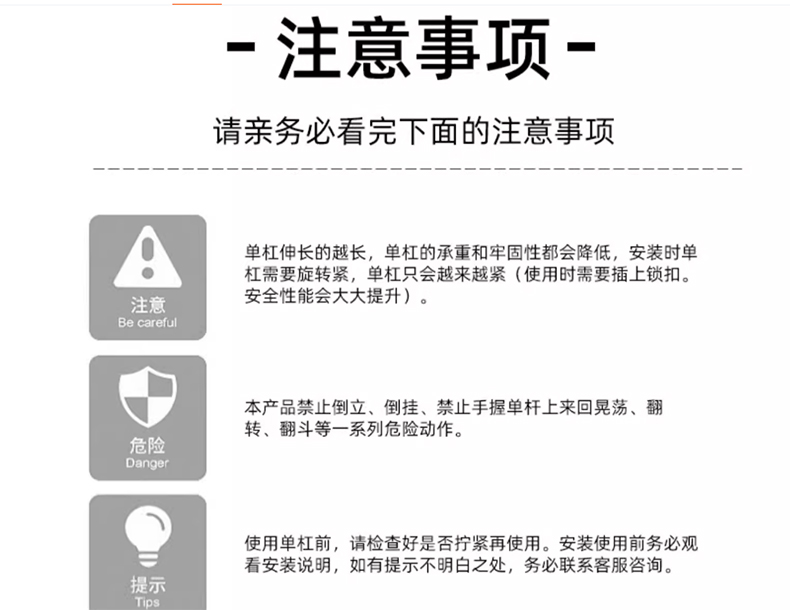 - 注意事项 -

请亲务必看完下面的注意事项

注意
Be careful

单杠伸长的越长，单杠的承重和牢固性都会降低，安装时单杠需要旋转紧，单杠只会越来越紧（使用时需要插上锁扣。安全性能会大大提升）。

危险
Danger

本产品禁止倒立、倒挂、禁止手握单杆上来回晃荡、翻转、翻斗等一系列危险动作。

提示
Tips

使用单杠前，请检查好是否拧紧再使用。安装使用前务必观看安装说明，如有提示不明白之处，务必联系客服咨询。